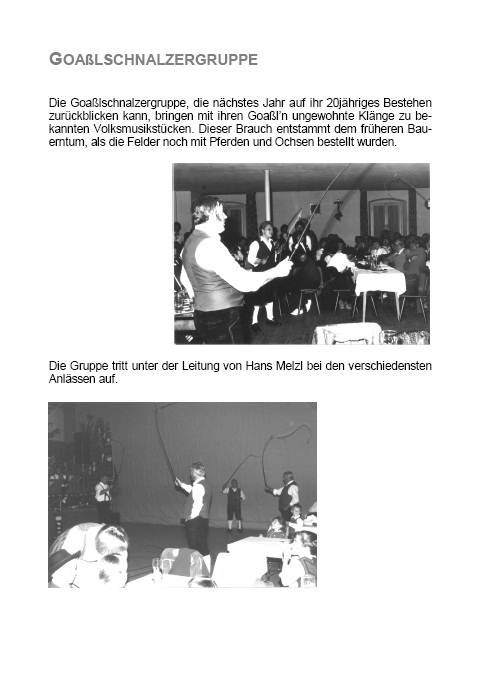 GOAßLSCHNALZERGRUPPE

Die Goaßlschnalzergruppe, die nächstes Jahr auf ihr 20jähriges Bestehen zurückblicken kann, bringen mit ihren Goaßl'n ungewohnte Klänge zu bekannten Volksmusikstücken. Dieser Brauch entstammt dem früheren Bauerntum, als die Felder noch mit Pferden und Ochsen bestellt wurden.

Die Gruppe tritt unter der Leitung von Hans Melzl bei den verschiedensten Anlässen auf.